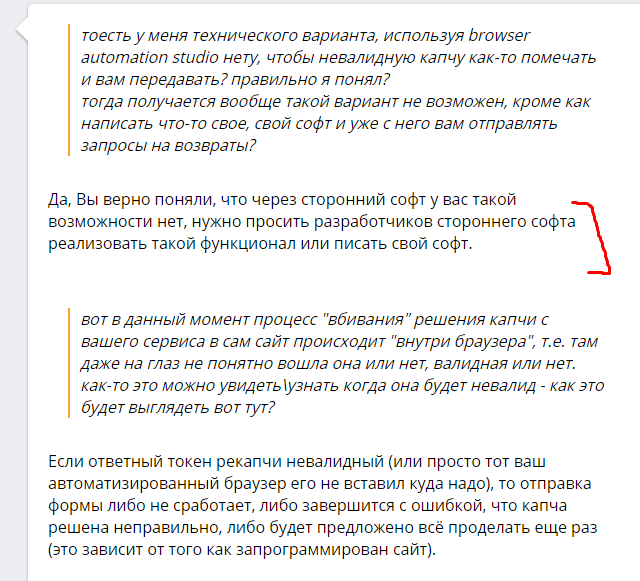 тоесть у меня технического варианта, используя browser automation studio нету, чтобы невалидную капчу как-то помечать и вам передавать? правильно я понял?
тогда получается вообще такой вариант не возможен, кроме как написать что-то свое, свой софт и уже с него вам отправлять запросы на возвраты?

Да, Вы верно поняли, что через сторонний софт у вас такой возможности нет, нужно просить разработчиков стороннего софта реализовать такой функционал или писать свой софт.

вот в данный момент процесс "вбивания" решения капчи с вашего сервиса в сам сайт происходит "внутри браузера", т.е. там даже на глаз не понятно вошла она или нет, валидная или нет. как-то это можно увидеть\узнать когда она будет невалид - как это будет выглядеть вот тут?

Если ответный токен рекапчи невалидный (или просто тот ваш автоматизированный браузер его не вставил куда надо), то отправка формы либо не сработает, либо завершится с ошибкой, что капча решена неправильно, либо будет предложено всё проделать еще раз (это зависит от того как запрограммирован сайт).